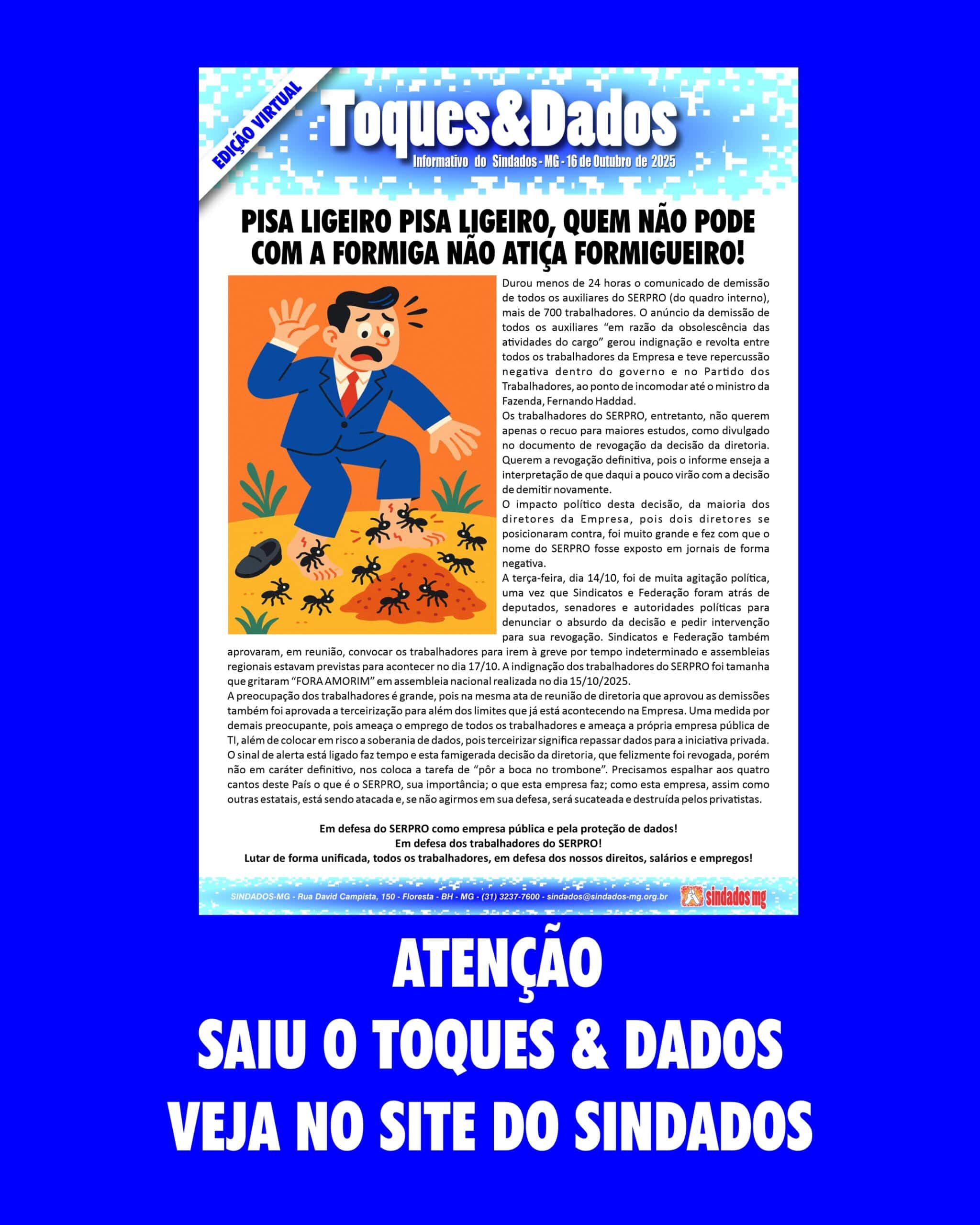 EDIÇÃO VIRTUAL

Toques&Dados

Informativo do Sindados - MG - 16 de Outubro de 2025

PISA LIGEIRO PISA LIGEIRO, QUEM NÃO PODE COM A FORMIGA NÃO ATIÇA FORMIGUEIRO!

Durou menos de 24 horas o comunicado de demissão de todos os auxiliares do SERPRO (do quadro interno), mais de 700 trabalhadores. O anúncio da demissão de todos os auxiliares "em razão da obsolescência das atividades do cargo" gerou indignação e revolta entre todos os trabalhadores da Empresa e teve repercussão negativa dentro do governo e no Partido dos Trabalhadores, ao ponto de incomodar até o ministro da Fazenda, Fernando Haddad.

Os trabalhadores do SERPRO, entretanto, não querem apenas o recuo para maiores estudos, como divulgado no documento de revogação da decisão da diretoria. Querem a revogação definitiva, pois o informe enseja a interpretação de que daqui a pouco virão com a decisão de demitir novamente.

O impacto político desta decisão, da maioria dos diretores da Empresa, pois dois diretores se posicionaram contra, foi muito grande e fez com que o nome do SERPRO fosse exposto em jornais de forma negativa.

A terça-feira, dia 14/10, foi de muita agitação política, uma vez que Sindicatos e Federação foram atrás de deputados, senadores e autoridades políticas para denunciar o absurdo da decisão e pedir intervenção para sua revogação. Sindicatos e Federação também aprovaram, em reunião, convocar os trabalhadores para irem à greve por tempo indeterminado e assembleias regionais estavam previstas para acontecer no dia 17/10. A indignação dos trabalhadores do SERPRO foi tamanha que gritaram "FORA AMORIM" em assembleia nacional realizada no dia 15/10/2025.

A preocupação dos trabalhadores é grande, pois na mesma ata de reunião de diretoria que aprovou as demissões também foi aprovada a terceirização para além dos limites que já está acontecendo na Empresa. Uma medida por demais preocupante, pois ameaça o emprego de todos os trabalhadores e ameaça a própria empresa pública de TI, além de colocar em risco a soberania de dados, pois terceirizar significa repassar dados para a iniciativa privada. O sinal de alerta está ligado faz tempo e esta famigerada decisão da diretoria, que felizmente foi revogada, porém não em caráter definitivo, nos coloca a tarefa de "pôr a boca no trombone". Precisamos espalhar aos quatro cantos deste País o que é o SERPRO, sua importância; o que esta empresa faz; como esta empresa, assim como outras estatais, está sendo atacada e, se não agirmos em sua defesa, será sucateada e destruída pelos privatistas.

Em defesa do SERPRO como empresa pública e pela proteção de dados!
Em defesa dos trabalhadores do SERPRO!
Lutar de forma unificada, todos os trabalhadores, em defesa dos nossos direitos, salários e empregos!

SINDADOS-MG - Rua David Campista, 150 - Floresta - BH - MG - (31) 3237-7600 - sindados@sindados-mg.org.br sindados mg

ATENÇÃO
SAIU O TOQUES & DADOS
VEJA NO SITE DO SINDADOS